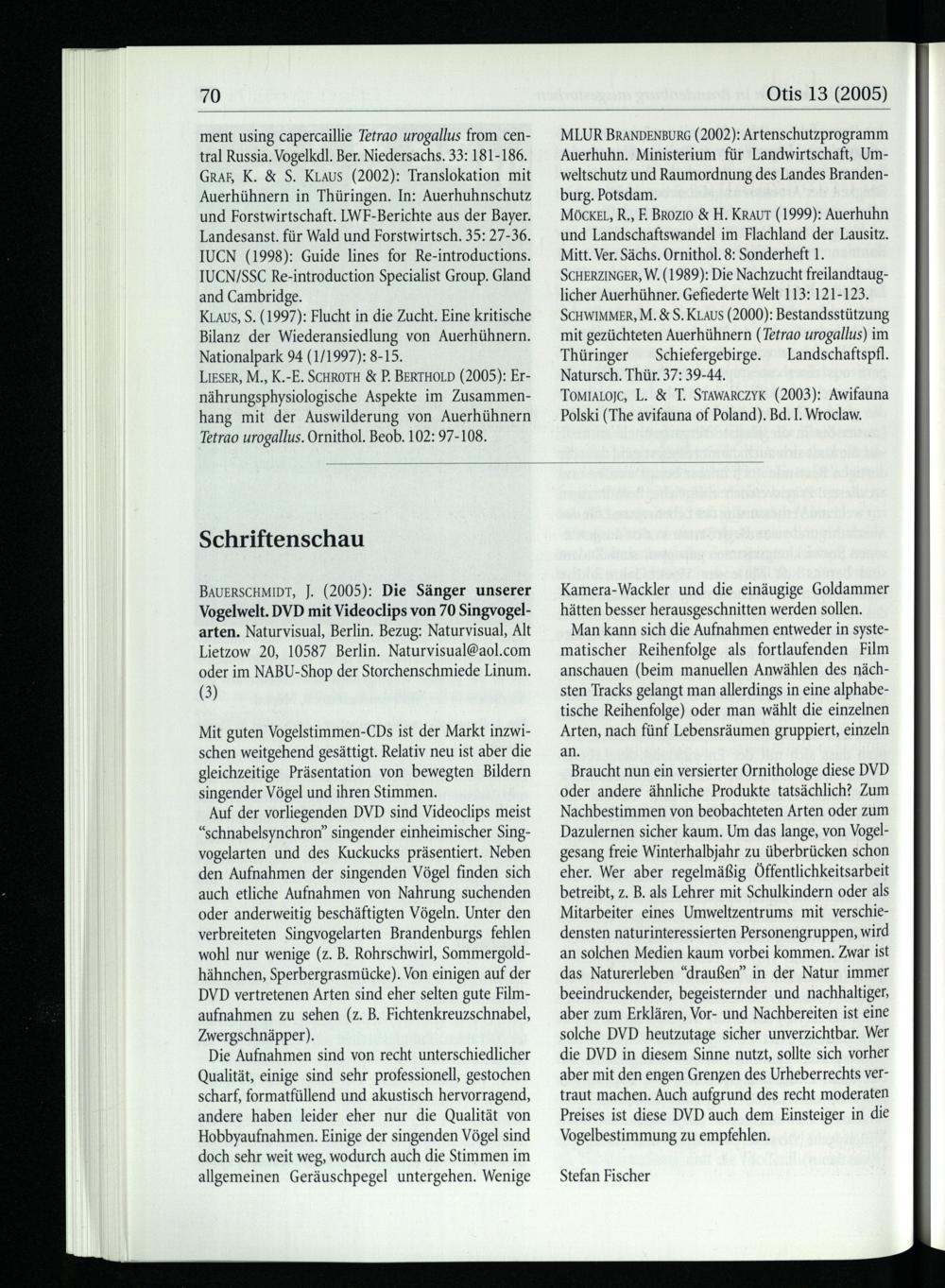 70

Otis 13 (2005)

ment using capercaillie Tetrao urogallus from central Russia. Vogelkdl. Ber. Niedersachs. 33: 181-186.

GRAF, K. & S. KLAUS (2002): Translokation mit Auerhühnern in Thüringen. In: Auerhuhnschutz und Forstwirtschaft. LWF-Berichte aus der Bayer. Landesanst. für Wald und Forstwirtsch. 35: 27-36.

IUCN (1998): Guide lines for Re-introductions. IUCN/SSC Re-introduction Specialist Group. Gland and Cambridge.

KLAUS, S. (1997): Flucht in die Zucht. Eine kritische Bilanz der Wiederansiedlung von Auerhühnern. Nationalpark 94 (1/1997): 8-15.

LIESER, M., K.-E. SCHROTH & P. BERTHOLD (2005): Ernährungsphysiologische Aspekte im Zusammenhang mit der Auswilderung von Auerhühnern Tetrao urogallus. Ornithol. Beob. 102: 97-108.

MLUR BRANDENBURG (2002): Artenschutzprogramm Auerhuhn. Ministerium für Landwirtschaft, Umweltschutz und Raumordnung des Landes Brandenburg. Potsdam.

MÖCKEL, R., F. BROZIO & H. KRAUT (1999): Auerhuhn und Landschaftswandel im Flachland der Lausitz. Mitt. Ver. Sächs. Ornithol. 8: Sonderheft 1.

SCHERZINGER, W. (1989): Die Nachzucht freilandtauglicher Auerhühner. Gefiederte Welt 113: 121-123.

SCHWIMMER, M. & S. KLAUS (2000): Bestandsstützung mit gezüchteten Auerhühnern (Tetrao urogallus) im Thüringer Schiefergebirge. Landschaftspfl. Natursch. Thür. 37: 39-44.

TOMIALOJC, L. & T. STAWARCZYK (2003): Awifauna Polski (The avifauna of Poland). Bd. I. Wroclaw.

Schriftenschau

BAUERSCHMIDT, J. (2005): Die Sänger unserer Vogelwelt. DVD mit Videoclips von 70 Singvogelarten. Naturvisual, Berlin. Bezug: Naturvisual, Alt Lietzow 20, 10587 Berlin. Naturvisual@aol.com oder im NABU-Shop der Storchenschmiede Linum. (3)

Mit guten Vogelstimmen-CDs ist der Markt inzwischen weitgehend gesättigt. Relativ neu ist aber die gleichzeitige Präsentation von bewegten Bildern singender Vögel und ihren Stimmen.

Auf der vorliegenden DVD sind Videoclips meist "schnabelsynchron" singender einheimischer Singvogelarten und des Kuckucks präsentiert. Neben den Aufnahmen der singenden Vögel finden sich auch etliche Aufnahmen von Nahrung suchenden oder anderweitig beschäftigten Vögeln. Unter den verbreiteten Singvogelarten Brandenburgs fehlen wohl nur wenige (z. B. Rohrschwirl, Sommergoldhähnchen, Sperbergrasmücke). Von einigen auf der DVD vertretenen Arten sind eher selten gute Filmaufnahmen zu sehen (z. B. Fichtenkreuzschnabel, Zwergschnäpper).

Die Aufnahmen sind von recht unterschiedlicher Qualität, einige sind sehr professionell, gestochen scharf, formatfüllend und akustisch hervorragend, andere haben leider eher nur die Qualität von Hobbyaufnahmen. Einige der singenden Vögel sind doch sehr weit weg, wodurch auch die Stimmen im allgemeinen Geräuschpegel untergehen. Wenige Kamera-Wackler und die einäugige Goldammer hätten besser herausgeschnitten werden sollen.

Man kann sich die Aufnahmen entweder in systematischer Reihenfolge als fortlaufenden Film anschauen (beim manuellen Anwählen des nächsten Tracks gelangt man allerdings in eine alphabetische Reihenfolge) oder man wählt die einzelnen Arten, nach fünf Lebensräumen gruppiert, einzeln an.

Braucht nun ein versierter Ornithologe diese DVD oder andere ähnliche Produkte tatsächlich? Zum Nachbestimmen von beobachteten Arten oder zum Dazulernen sicher kaum. Um das lange, von Vogelgesang freie Winterhalbjahr zu überbrücken schon eher. Wer aber regelmäßig Öffentlichkeitsarbeit betreibt, z. B. als Lehrer mit Schulkindern oder als Mitarbeiter eines Umweltzentrums mit verschiedensten naturinteressierten Personengruppen, wird an solchen Medien kaum vorbei kommen. Zwar ist das Naturerleben "draußen" in der Natur immer beeindruckender, begeisternder und nachhaltiger, aber zum Erklären, Vor- und Nachbereiten ist eine solche DVD heutzutage sicher unverzichtbar. Wer die DVD in diesem Sinne nutzt, sollte sich vorher aber mit den engen Grenzen des Urheberrechts vertraut machen. Auch aufgrund des recht moderaten Preises ist diese DVD auch dem Einsteiger in die Vogelbestimmung zu empfehlen.

Stefan Fischer